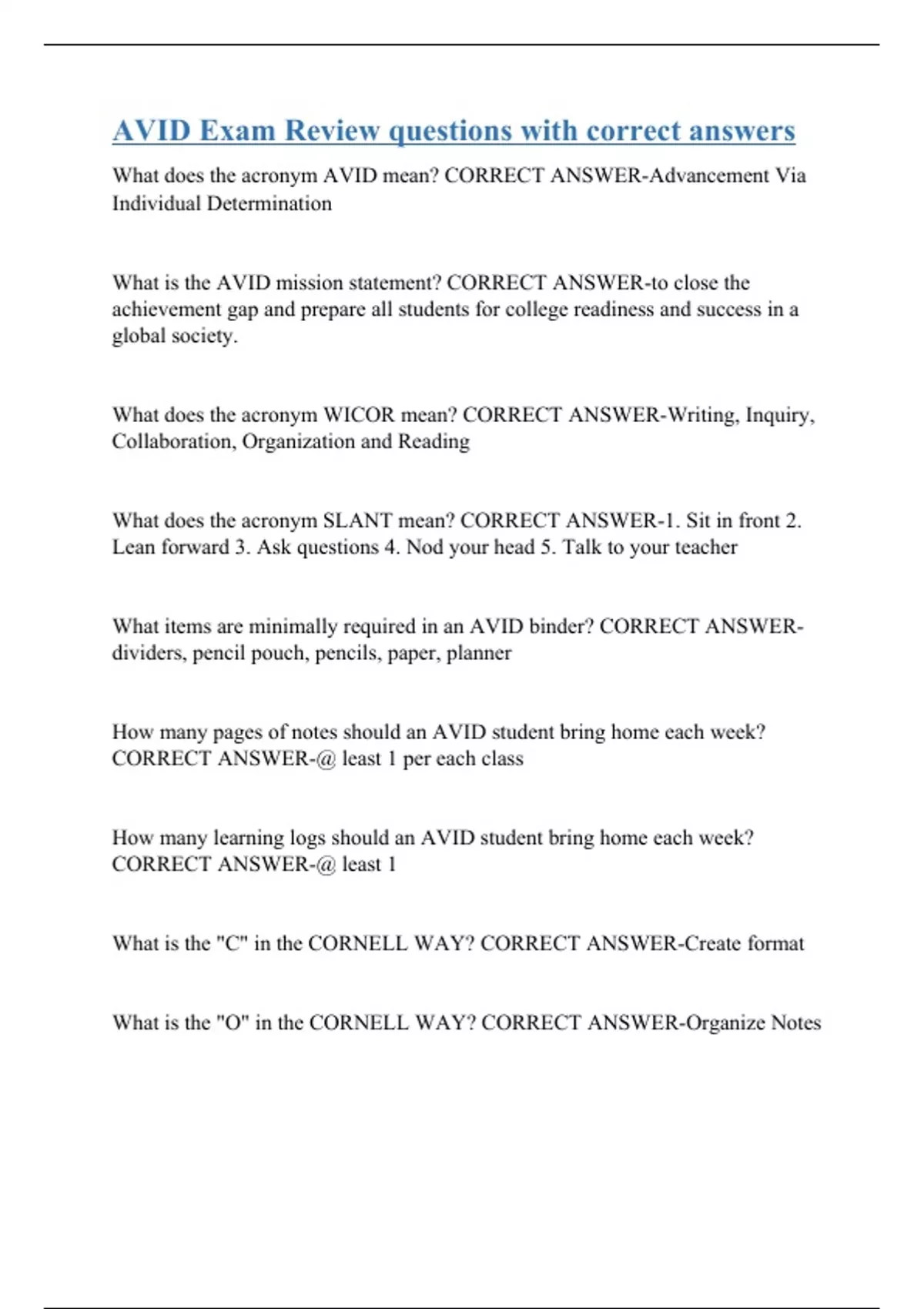 AVID Exam Review questions with correct answers

What does the acronym AVID mean? CORRECT ANSWER-Advancement Via Individual Determination

What is the AVID mission statement? CORRECT ANSWER-to close the achievement gap and prepare all students for college readiness and success in a global society.

What does the acronym WICOR mean? CORRECT ANSWER-Writing, Inquiry, Collaboration, Organization and Reading

What does the acronym SLANT mean? CORRECT ANSWER-1. Sit in front 2. Lean forward 3. Ask questions 4. Nod your head 5. Talk to your teacher

What items are minimally required in an AVID binder? CORRECT ANSWER-dividers, pencil pouch, pencils, paper, planner

How many pages of notes should an AVID student bring home each week? CORRECT ANSWER-@ least 1 per each class

How many learning logs should an AVID student bring home each week? CORRECT ANSWER-@ least 1

What is the "C" in the CORNELL WAY? CORRECT ANSWER-Create format

What is the "O" in the CORNELL WAY? CORRECT ANSWER-Organize Notes